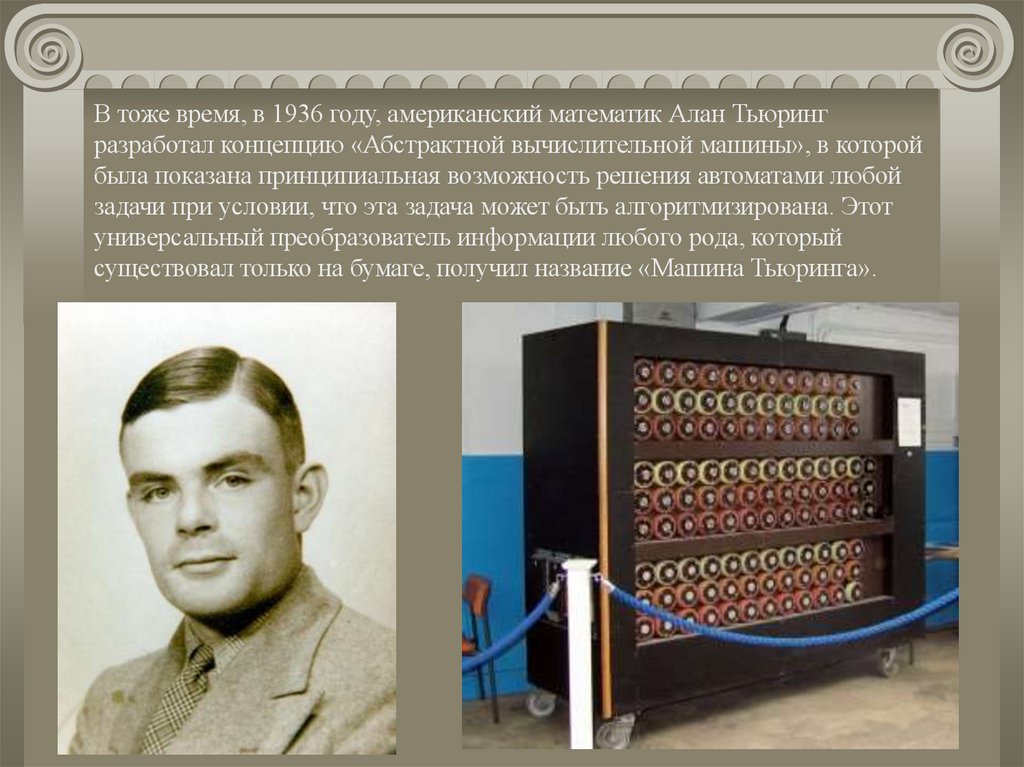 В тоже время, в 1936 году, американский математик Алан Тьюринг разработал концепцию «Абстрактной вычислительной машины», в которой была показана принципиальная возможность решения автоматами любой задачи при условии, что эта задача может быть алгоритмизирована. Этот универсальный преобразователь информации любого рода, который существовал только на бумаге, получил название «Машина Тьюринга».